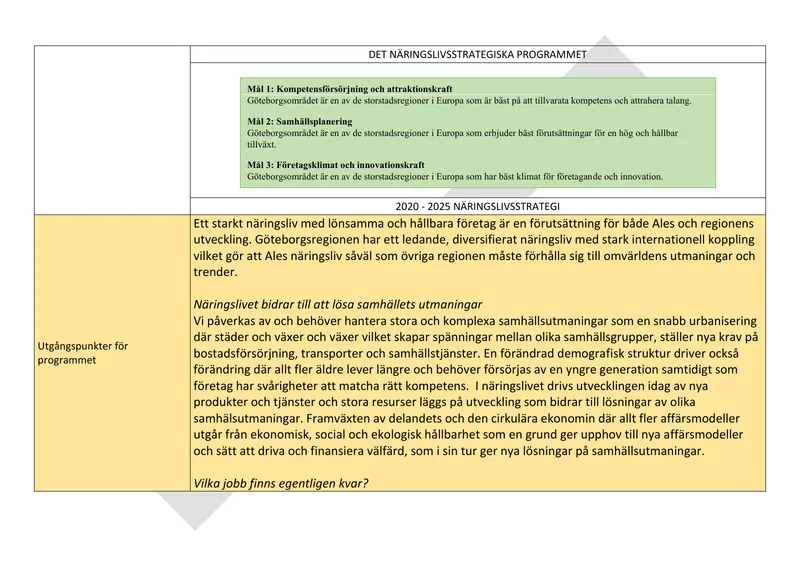 DET NÄRINGSLIVSSTRATEGISKA PROGRAMMET

Mål 1: Kompetensförsörjning och attraktionskraft
Göteborgsområdet är en av de storstadsregioner i Europa som är bäst på att tillvarata kompetens och attrahera talang.

Mål 2: Samhällsplanering
Göteborgsområdet är en av de storstadsregioner i Europa som erbjuder bäst förutsättningar för en hög och hållbar tillväxt.

Mål 3: Företagsklimat och innovationskraft
Göteborgsområdet är en av de storstadsregioner i Europa som har bäst klimat för företagande och innovation.

2020 - 2025 NÄRINGSLIVSSTRATEGI

Utgångspunkter för programmet

Ett starkt näringsliv med lönsamma och hållbara företag är en förutsättning för både Ales och regionens utveckling. Göteborgsregionen har ett ledande, diversifierat näringsliv med stark internationell koppling vilket gör att Ales näringsliv såväl som övriga regionen måste förhålla sig till omvärldens utmaningar och trender.

Näringslivet bidrar till att lösa samhällets utmaningar
Vi påverkas av och behöver hantera stora och komplexa samhällsutmaningar som en snabb urbanisering där städer och växer och växer vilket skapar spänningar mellan olika samhällsgrupper, ställer nya krav på bostadsförsörjning, transporter och samhällstjänster. En förändrad demografisk struktur driver också förändring där allt fler äldre lever längre och behöver försörjas av en yngre generation samtidigt som företag har svårigheter att matcha rätt kompetens. I näringslivet drivs utvecklingen idag av nya produkter och tjänster och stora resurser läggs på utveckling som bidrar till lösningar av olika samhälsutmaningar. Framväxten av delandets och den cirkulära ekonomin där allt fler affärsmodeller utgår från ekonomisk, social och ekologisk hållbarhet som en grund ger upphov till nya affärsmodeller och sätt att driva och finansiera välfärd, som i sin tur ger nya lösningar på samhällsutmaningar.

Vilka jobb finns egentligen kvar?